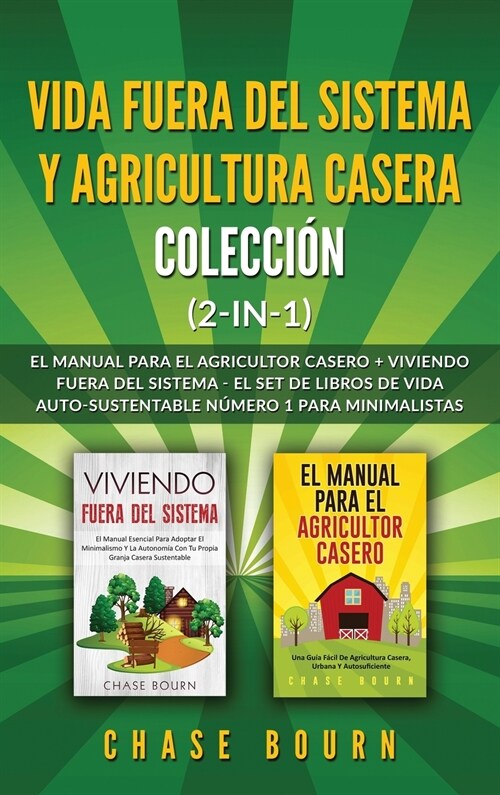 VIDA FUERA DEL SISTEMA Y AGRICULTURA CASERA COLECCIÓN
(2-IN-1)

EL MANUAL PARA EL AGRICULTOR CASERO + VIVIENDO FUERA DEL SISTEMA - EL SET DE LIBROS DE VIDA AUTO-SUSTENTABLE NÚMERO 1 PARA MINIMALISTAS

VIVIENDO
FUERA DEL SISTEMA
El Manual Esencial Para Adoptar El Minimalismo Y La Autonomía Con Tu Propia Granja Casera Sustentable
CHASE BOURN

EL MANUAL PARA EL AGRICULTOR CASERO
Una Guía Fácil De Agricultura Casera, Urbana Y Autosuficiente
CHASE BOURN

CHASE BOURN